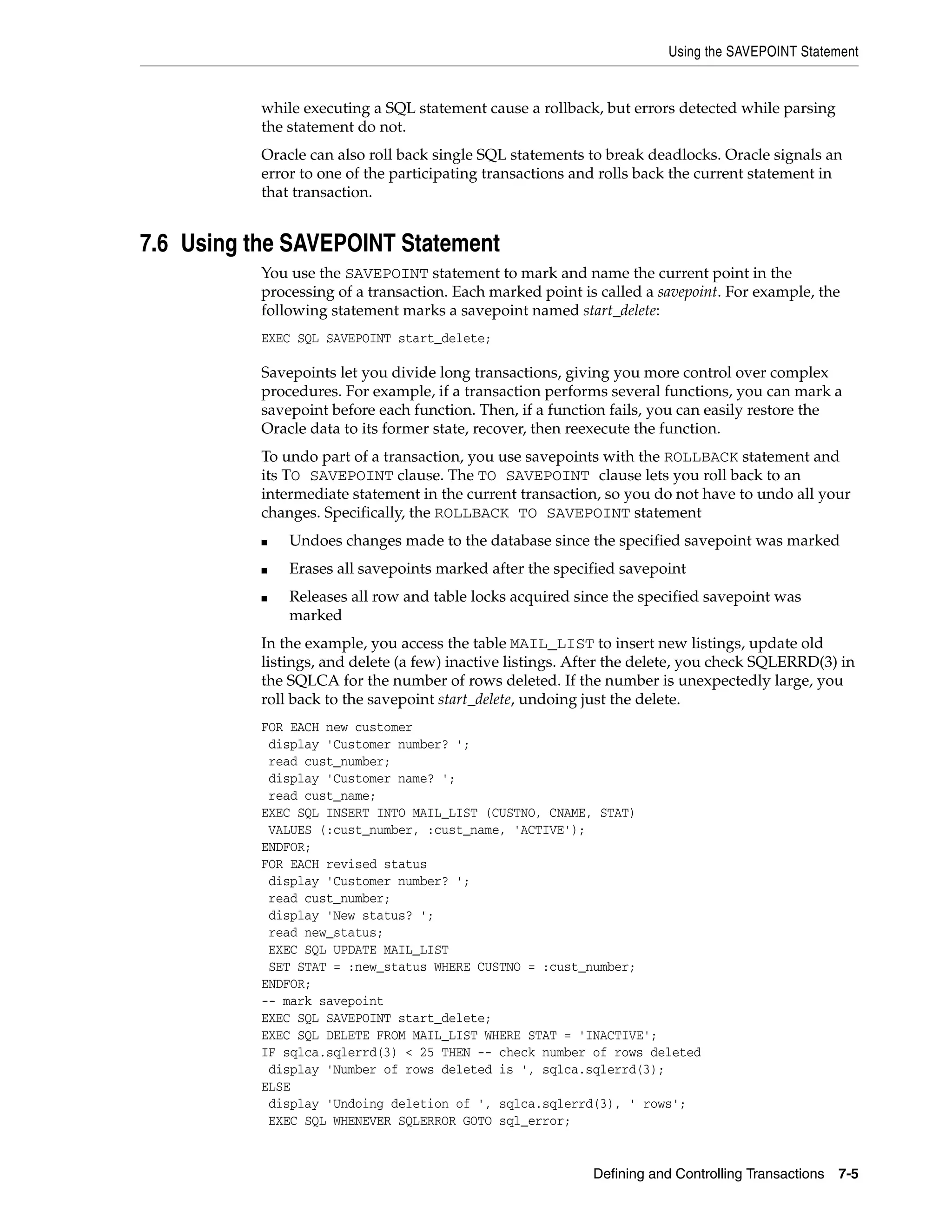 Using the SAVEPOINT Statement

while executing a SQL statement cause a rollback, but errors detected while parsing the statement do not.

Oracle can also roll back single SQL statements to break deadlocks. Oracle signals an error to one of the participating transactions and rolls back the current statement in that transaction.

7.6 Using the SAVEPOINT Statement

You use the SAVEPOINT statement to mark and name the current point in the processing of a transaction. Each marked point is called a savepoint. For example, the following statement marks a savepoint named start_delete:

EXEC SQL SAVEPOINT start_delete;

Savepoints let you divide long transactions, giving you more control over complex procedures. For example, if a transaction performs several functions, you can mark a savepoint before each function. Then, if a function fails, you can easily restore the Oracle data to its former state, recover, then reexecute the function.

To undo part of a transaction, you use savepoints with the ROLLBACK statement and its TO SAVEPOINT clause. The TO SAVEPOINT clause lets you roll back to an intermediate statement in the current transaction, so you do not have to undo all your changes. Specifically, the ROLLBACK TO SAVEPOINT statement

■ Undoes changes made to the database since the specified savepoint was marked

■ Erases all savepoints marked after the specified savepoint

■ Releases all row and table locks acquired since the specified savepoint was marked

In the example, you access the table MAIL_LIST to insert new listings, update old listings, and delete (a few) inactive listings. After the delete, you check SQLERRD(3) in the SQLCA for the number of rows deleted. If the number is unexpectedly large, you roll back to the savepoint start_delete, undoing just the delete.

FOR EACH new customer
 display 'Customer number? ';
 read cust_number;
 display 'Customer name? ';
 read cust_name;
EXEC SQL INSERT INTO MAIL_LIST (CUSTNO, CNAME, STAT)
 VALUES (:cust_number, :cust_name, 'ACTIVE');
ENDFOR;
FOR EACH revised status
 display 'Customer number? ';
 read cust_number;
 display 'New status? ';
 read new_status;
 EXEC SQL UPDATE MAIL_LIST
 SET STAT = :new_status WHERE CUSTNO = :cust_number;
ENDFOR;
-- mark savepoint
EXEC SQL SAVEPOINT start_delete;
EXEC SQL DELETE FROM MAIL_LIST WHERE STAT = 'INACTIVE';
IF sqlca.sqlerrd(3) < 25 THEN -- check number of rows deleted
 display 'Number of rows deleted is ', sqlca.sqlerrd(3);
ELSE
 display 'Undoing deletion of ', sqlca.sqlerrd(3), ' rows';
 EXEC SQL WHENEVER SQLERROR GOTO sql_error;

Defining and Controlling Transactions 7-5